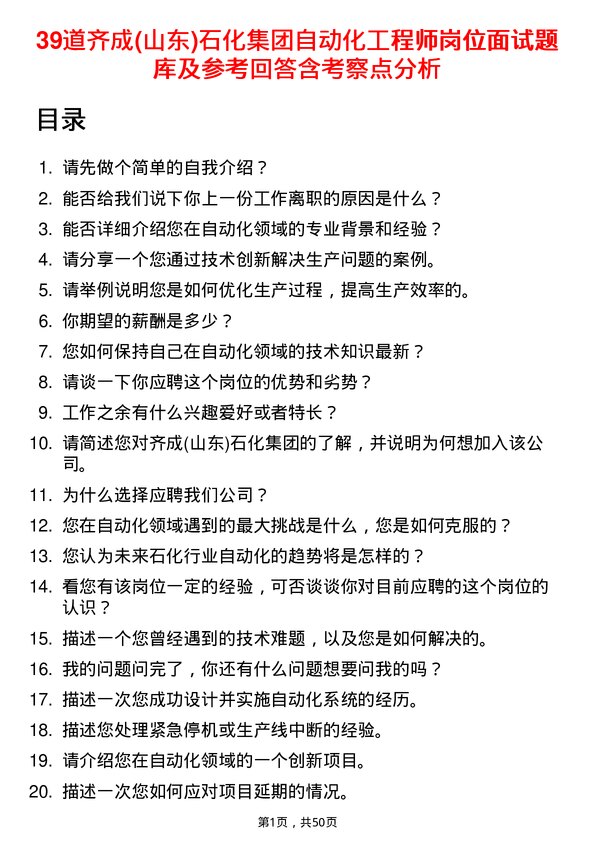 39道齐成(山东)石化集团自动化工程师岗位面试题库及参考回答含考察点分析

目录

1. 请先做个简单的自我介绍？
2. 能否给我们说下你上一份工作离职的原因是什么？
3. 能否详细介绍您在自动化领域的专业背景和经验？
4. 请分享一个您通过技术创新解决生产问题的案例。
5. 请举例说明您是如何优化生产过程，提高生产效率的。
6. 你期望的薪酬是多少？
7. 您如何保持自己在自动化领域的技术知识最新？
8. 请谈一下你应聘这个岗位的优势和劣势？
9. 工作之余有什么兴趣爱好或者特长？
10. 请简述您对齐成(山东)石化集团的了解，并说明为何想加入该公司。
11. 为什么选择应聘我们公司？
12. 您在自动化领域遇到的最大挑战是什么，您是如何克服的？
13. 您认为未来石化行业自动化的趋势将是怎样的？
14. 看您有该岗位一定的经验，可否谈谈你对目前应聘的这个岗位的认识？
15. 描述一个您曾经遇到的技术难题，以及您是如何解决的。
16. 我的问题问完了，你还有什么问题想要问我的吗？
17. 描述一次您成功设计并实施自动化系统的经历。
18. 描述您处理紧急停机或生产线中断的经验。
19. 请介绍您在自动化领域的一个创新项目。
20. 描述一次您如何应对项目延期的情况。

第1页，共50页